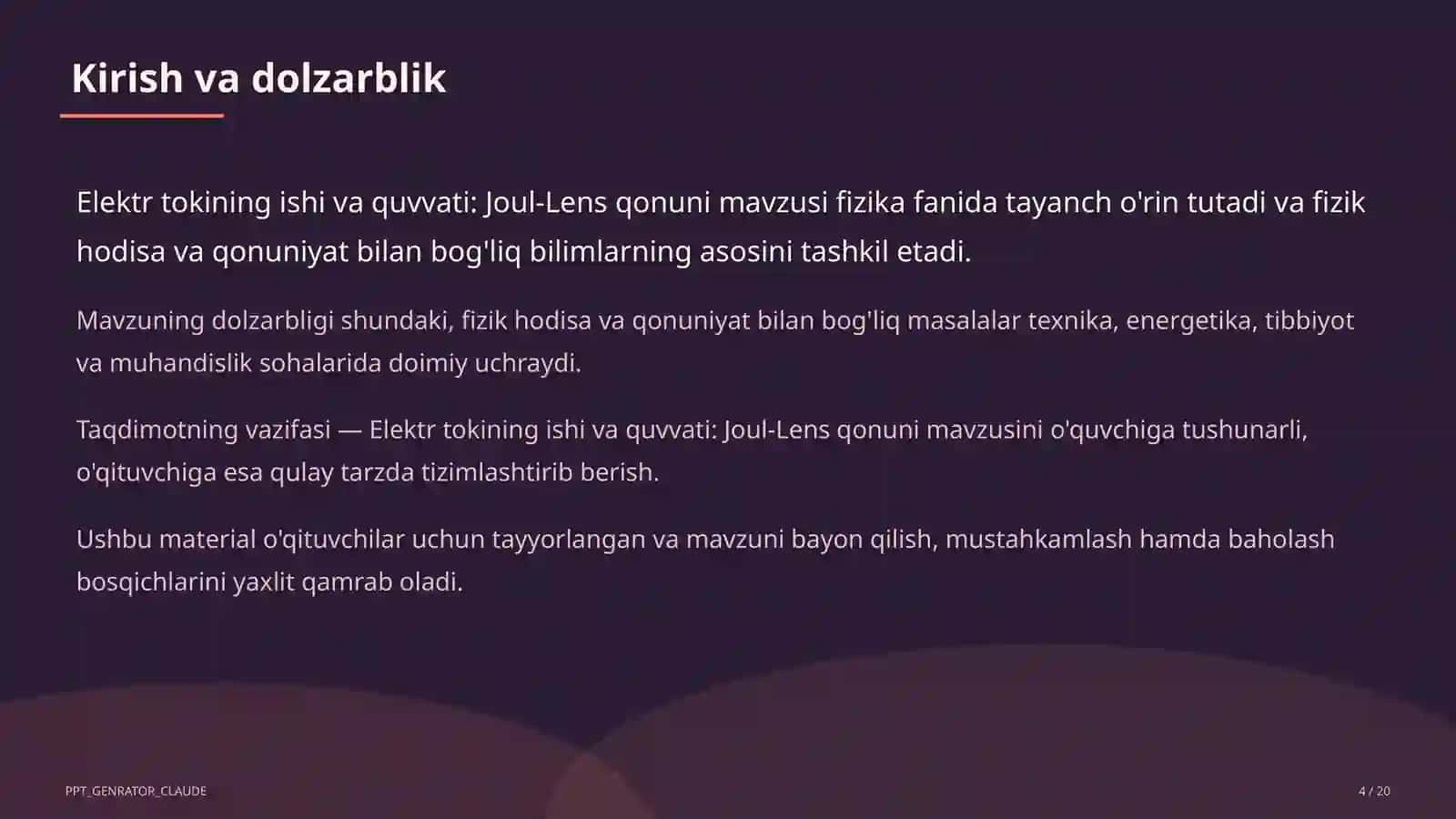 Kirish va dolzarblik

Elektr tokining ishi va quvvati: Joul-Lens qonuni mavzusi fizika fanida tayanch o'rin tutadi va fizik hodisa va qonuniyat bilan bog'liq bilimlarning asosini tashkil etadi.

Mavzuning dolzarbligi shundaki, fizik hodisa va qonuniyat bilan bog'liq masalalar texnika, energetika, tibbiyot va muhandislik sohalarida doimiy uchraydi.

Taqdimotning vazifasi — Elektr tokining ishi va quvvati: Joul-Lens qonuni mavzusini o'quvchiga tushunarli, o'qituvchiga esa qulay tarzda tizimlashtirib berish.

Ushbu material o'qituvchilar uchun tayyorlangan va mavzuni bayon qilish, mustahkamlash hamda baholash bosqichlarini yaxlit qamrab oladi.

PPT_GENRATOR_CLAUDE

4 / 20